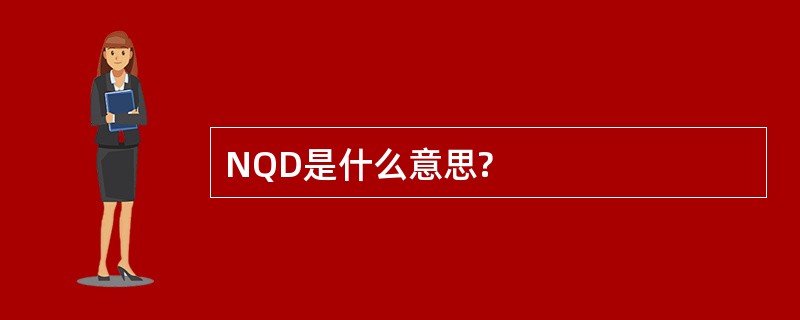 NQD是什么意思?